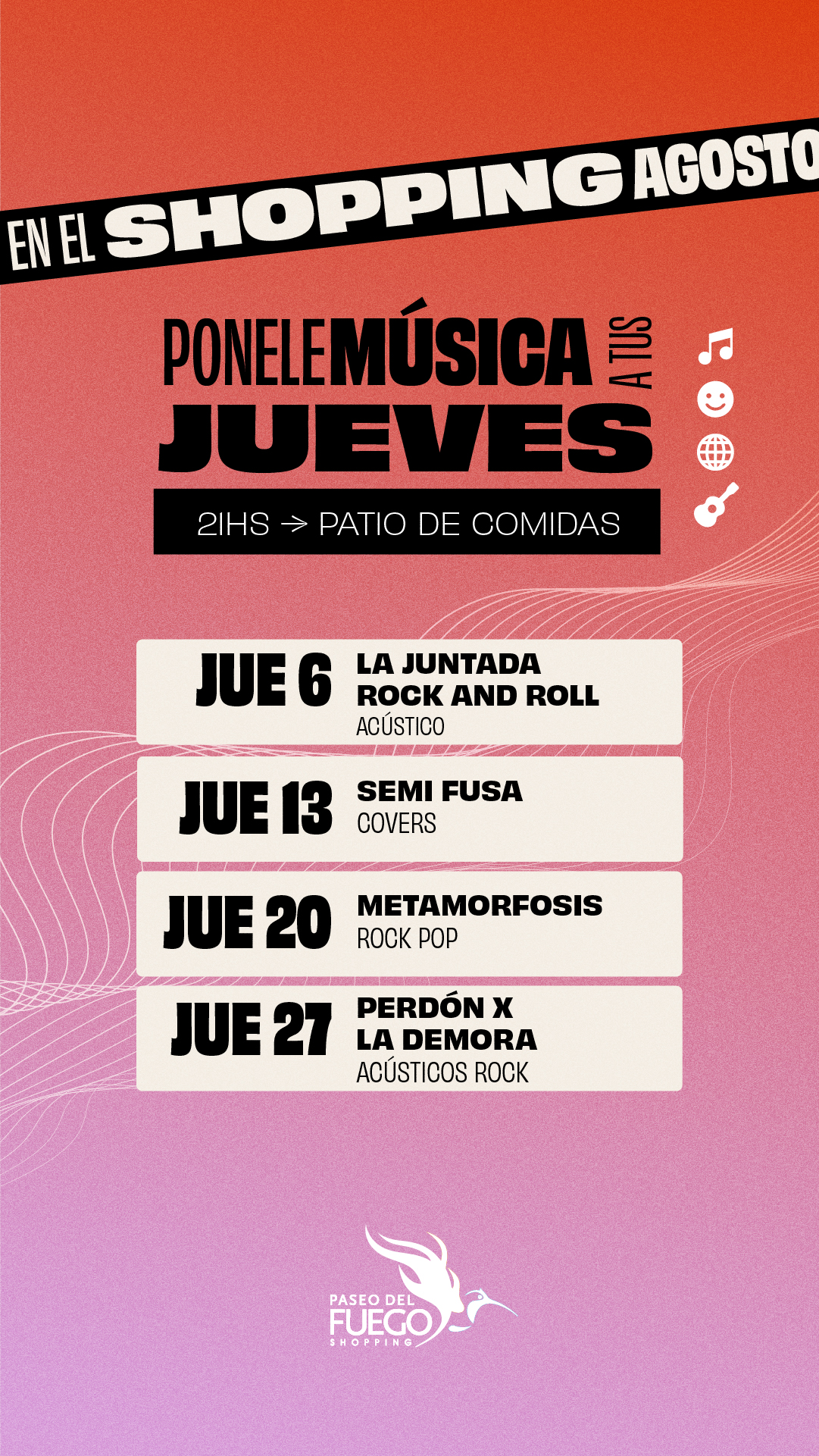 EN EL SHOPPING AGOSTO

PONELE MÚSICA A TUS JUEVES

21HS → PATIO DE COMIDAS

JUE 6 LA JUNTADA ROCK AND ROLL
ACÚSTICO

JUE 13 SEMI FUSA
COVERS

JUE 20 METAMORFOSIS
ROCK POP

JUE 27 PERDÓN X LA DEMORA
ACÚSTICOS ROCK

PASEO DEL FUEGO
SHOPPING